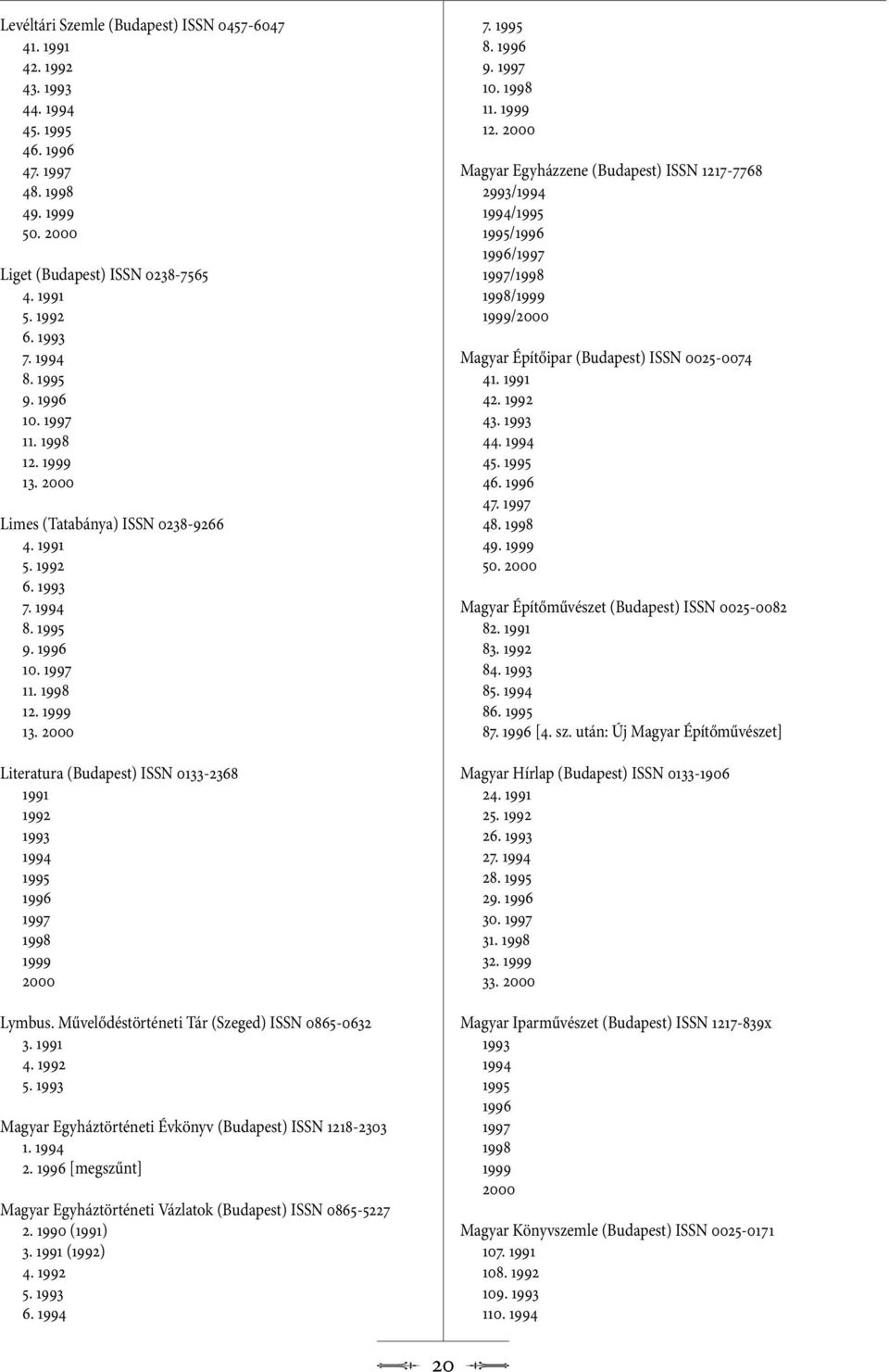 Levéltári Szemle (Budapest) ISSN 0457-6047
41. 1991
42. 1992
43. 1993
44. 1994
45. 1995
46. 1996
47. 1997
48. 1998
49. 1999
50. 2000

Liget (Budapest) ISSN 0238-7565
4. 1991
5. 1992
6. 1993
7. 1994
8. 1995
9. 1996
10. 1997
11. 1998
12. 1999
13. 2000

Limes (Tatabánya) ISSN 0238-9266
4. 1991
5. 1992
6. 1993
7. 1994
8. 1995
9. 1996
10. 1997
11. 1998
12. 1999
13. 2000

Literatura (Budapest) ISSN 0133-2368
1991
1992
1993
1994
1995
1996
1997
1998
1999
2000

Lymbus. Művelődéstörténeti Tár (Szeged) ISSN 0865-0632
3. 1991
4. 1992
5. 1993

Magyar Egyháztörténeti Évkönyv (Budapest) ISSN 1218-2303
1. 1994
2. 1996 [megszűnt]

Magyar Egyháztörténeti Vázlatok (Budapest) ISSN 0865-5227
2. 1990 (1991)
3. 1991 (1992)
4. 1992
5. 1993
6. 1994

7. 1995
8. 1996
9. 1997
10. 1998
11. 1999
12. 2000

Magyar Egyházzene (Budapest) ISSN 1217-7768
2993/1994
1994/1995
1995/1996
1996/1997
1997/1998
1998/1999
1999/2000

Magyar Építőipar (Budapest) ISSN 0025-0074
41. 1991
42. 1992
43. 1993
44. 1994
45. 1995
46. 1996
47. 1997
48. 1998
49. 1999
50. 2000

Magyar Építőművészet (Budapest) ISSN 0025-0082
82. 1991
83. 1992
84. 1993
85. 1994
86. 1995
87. 1996 [4. sz. után: Új Magyar Építőművészet]

Magyar Hírlap (Budapest) ISSN 0133-1906
24. 1991
25. 1992
26. 1993
27. 1994
28. 1995
29. 1996
30. 1997
31. 1998
32. 1999
33. 2000

Magyar Iparművészet (Budapest) ISSN 1217-839x
1993
1994
1995
1996
1997
1998
1999
2000

Magyar Könyvszemle (Budapest) ISSN 0025-0171
107. 1991
108. 1992
109. 1993
110. 1994

20